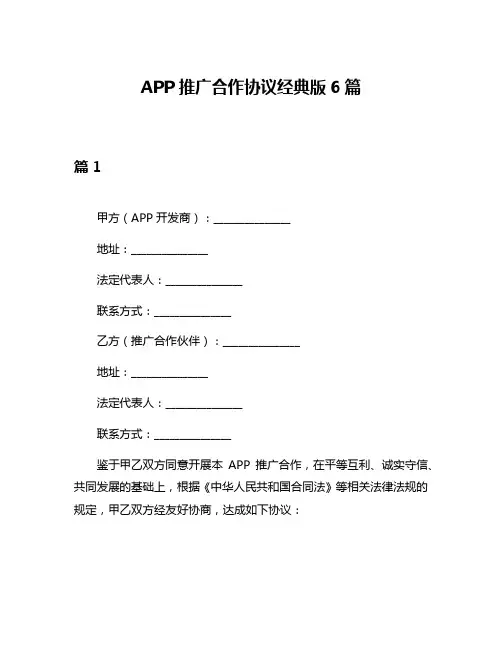 APP 推广合作协议经典版 6 篇

篇 1

甲方（APP 开发商）：______________

地址：______________

法定代表人：______________

联系方式：______________

乙方（推广合作伙伴）：______________

地址：______________

法定代表人：______________

联系方式：______________

鉴于甲乙双方同意开展本 APP 推广合作，在平等互利、诚实守信、共同发展的基础上，根据《中华人民共和国合同法》等相关法律法规的规定，甲乙双方经友好协商，达成如下协议：